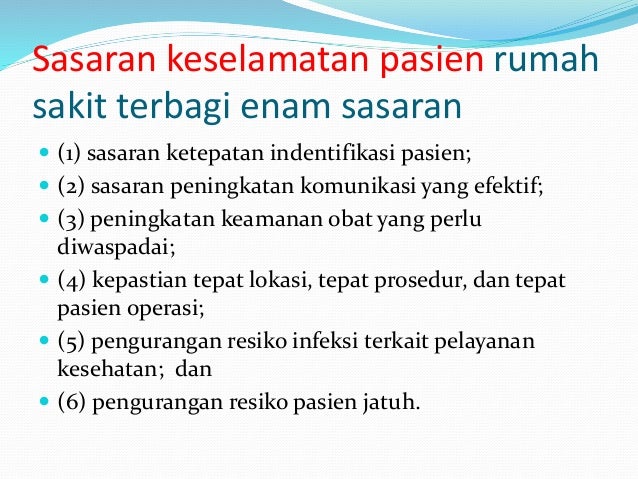 Sasaran keselamatan pasien rumah sakit terbagi enam sasaran

- (1) sasaran ketepatan indentifikasi pasien;
- (2) sasaran peningkatan komunikasi yang efektif;
- (3) peningkatan keamanan obat yang perlu diwaspadai;
- (4) kepastian tepat lokasi, tepat prosedur, dan tepat pasien operasi;
- (5) pengurangan resiko infeksi terkait pelayanan kesehatan; dan
- (6) pengurangan resiko pasien jatuh.